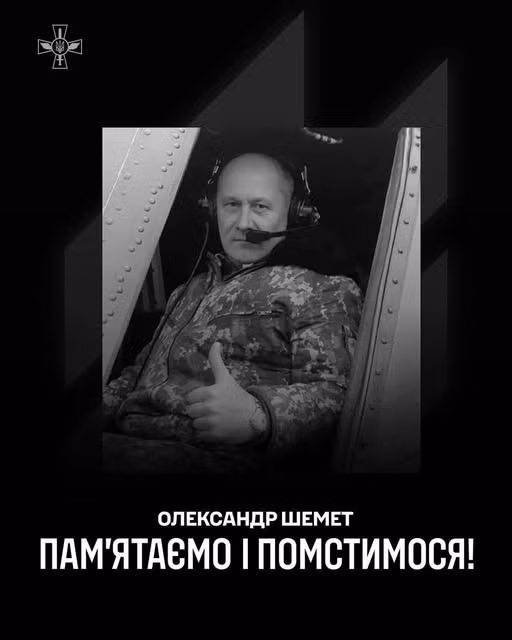 ОЛЕКСАНДР ШЕМЕТ
ПАМ'ЯТАЄМО І ПОМСТИМОСЯ!